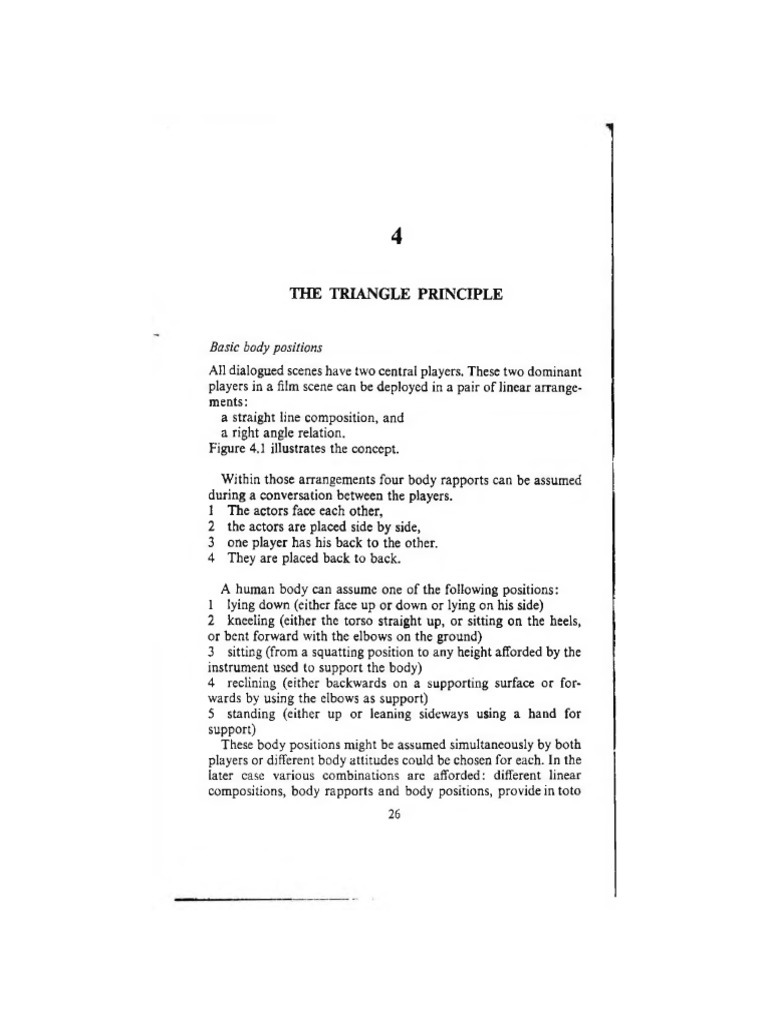 4

THE TRIANGLE PRINCIPLE

Basic body positions

All dialogued scenes have two central players. These two dominant players in a film scene can be deployed in a pair of linear arrangements:
a straight line composition, and
a right angle relation.
Figure 4.1 illustrates the concept.

Within those arrangements four body rapports can be assumed during a conversation between the players.
1 The actors face each other,
2 the actors are placed side by side,
3 one player has his back to the other.
4 They are placed back to back.

A human body can assume one of the following positions:
1 lying down (either face up or down or lying on his side)
2 kneeling (either the torso straight up, or sitting on the heels, or bent forward with the elbows on the ground)
3 sitting (from a squatting position to any height afforded by the instrument used to support the body)
4 reclining (either backwards on a supporting surface or forwards by using the elbows as support)
5 standing (either up or leaning sideways using a hand for support)
These body positions might be assumed simultaneously by both players or different body attitudes could be chosen for each. In the later case various combinations are afforded: different linear compositions, body rapports and body positions, provide in toto

26